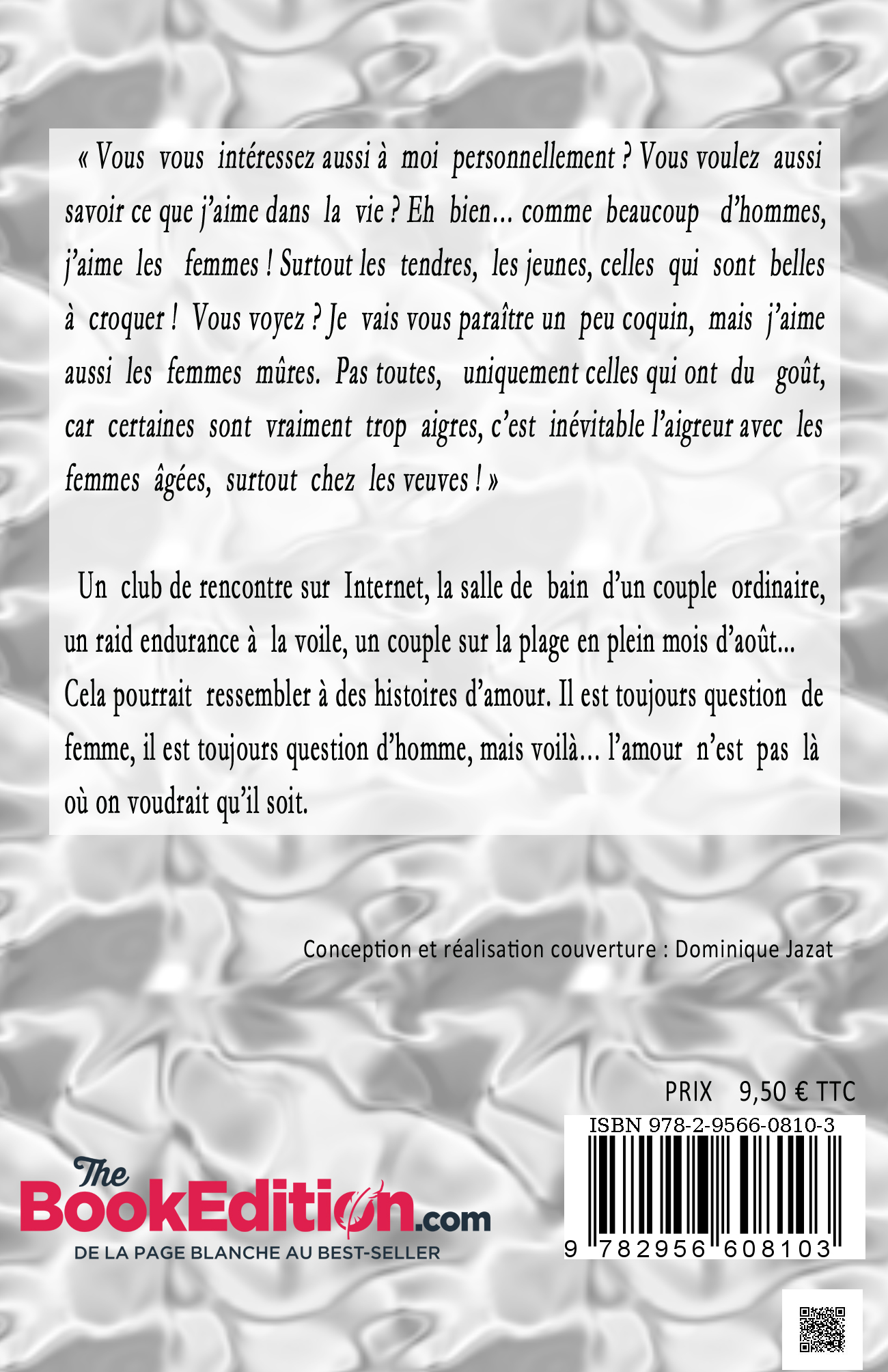 « Vous vous intéressez aussi à moi personnellement ? Vous voulez aussi savoir ce que j'aime dans la vie ? Eh bien… comme beaucoup d'hommes, j'aime les femmes ! Surtout les tendres, les jeunes, celles qui sont belles à croquer ! Vous voyez ? Je vais vous paraître un peu coquin, mais j'aime aussi les femmes mûres. Pas toutes, uniquement celles qui ont du goût, car certaines sont vraiment trop aigres, c'est inévitable l'aigreur avec les femmes âgées, surtout chez les veuves ! »

Un club de rencontre sur Internet, la salle de bain d'un couple ordinaire, un raid endurance à la voile, un couple sur la plage en plein mois d'août… Cela pourrait ressembler à des histoires d'amour. Il est toujours question de femme, il est toujours question d'homme, mais voilà… l'amour n'est pas là où on voudrait qu'il soit.

Conception et réalisation couverture : Dominique Jazat

PRIX 9,50 € TTC

ISBN 978-2-9566-0810-3

9 782956 608103

The BookEdition.com
DE LA PAGE BLANCHE AU BEST-SELLER